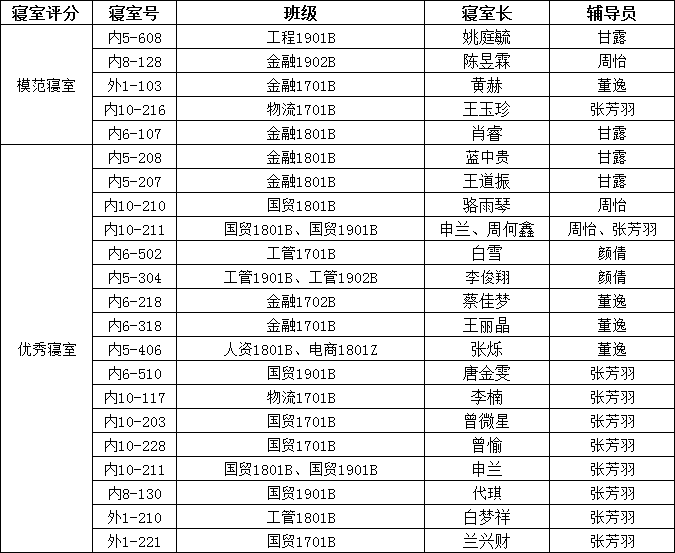 | 寝室评分 | 寝室号 | 班级 | 寝室长 | 辅导员 |
|---|---|---|---|---|
| 模范寝室 | 内5-608 | 工程1901B | 姚庭毓 | 甘露 |
|  | 内8-128 | 金融1902B | 陈昱霖 | 周怡 |
|  | 外1-103 | 金融1701B | 黄赫 | 董逸 |
|  | 内10-216 | 物流1701B | 王玉珍 | 张芳羽 |
|  | 内6-107 | 金融1801B | 肖睿 | 甘露 |
| 优秀寝室 | 内5-208 | 金融1801B | 蓝中贵 | 甘露 |
|  | 内5-207 | 金融1801B | 王道振 | 甘露 |
|  | 内10-210 | 国贸1801B | 骆雨琴 | 周怡 |
|  | 内10-211 | 国贸1801B、国贸1901B | 申兰、周何鑫 | 周怡、张芳羽 |
|  | 内6-502 | 工管1701B | 白雪 | 颜倩 |
|  | 内5-304 | 工管1901B、工管1902B | 李俊翔 | 颜倩 |
|  | 内6-218 | 金融1702B | 蔡佳梦 | 董逸 |
|  | 内6-318 | 金融1701B | 王丽晶 | 董逸 |
|  | 内5-406 | 人资1801B、电商1801Z | 张烁 | 董逸 |
|  | 内6-510 | 国贸1901B | 唐金雯 | 张芳羽 |
|  | 内10-117 | 物流1701B | 李楠 | 张芳羽 |
|  | 内10-203 | 国贸1701B | 曾微星 | 张芳羽 |
|  | 内10-228 | 国贸1701B | 曾愉 | 张芳羽 |
|  | 内10-211 | 国贸1801B、国贸1901B | 申兰 | 张芳羽 |
|  | 内8-130 | 国贸1901B | 代琪 | 张芳羽 |
|  | 外1-210 | 工管1801B | 白梦祥 | 张芳羽 |
|  | 外1-221 | 国贸1701B | 兰兴财 | 张芳羽 |